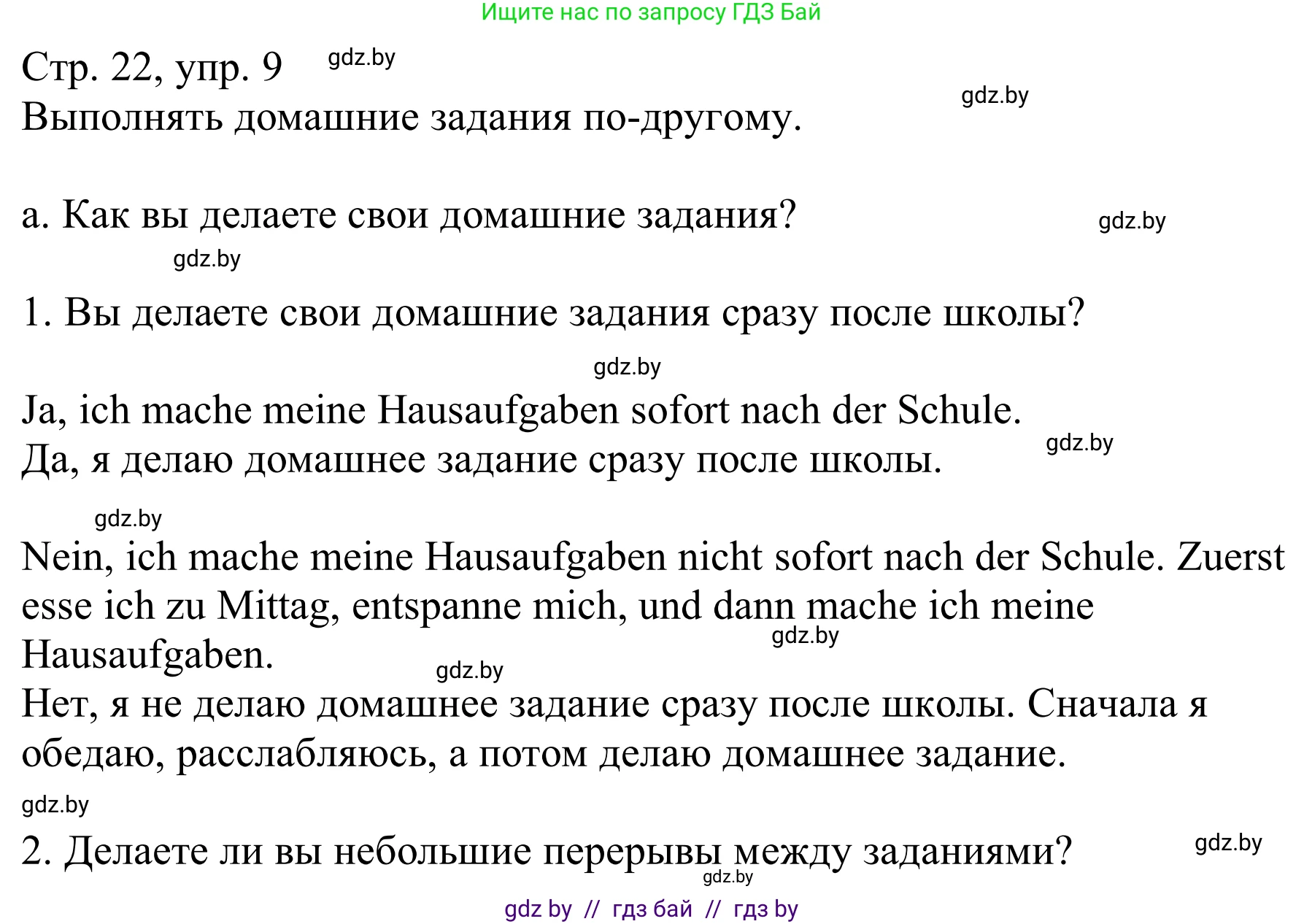 Ищите нас по запросу ГДЗ Бай

Стр. 22, упр. 9 gdz.by

gdz.by

Выполнять домашние задания по-другому.

а. Как вы делаете свои домашние задания? gdz.by

gdz.by

1. Вы делаете свои домашние задания сразу после школы?

gdz.by

Ja, ich mache meine Hausaufgaben sofort nach der Schule.
Да, я делаю домашнее задание сразу после школы. gdz.by

gdz.by

Nein, ich mache meine Hausaufgaben nicht sofort nach der Schule. Zuerst esse ich zu Mittag, entspanne mich, und dann mache ich meine Hausaufgaben. gdz.by

gdz.by

Нет, я не делаю домашнее задание сразу после школы. Сначала я обедаю, расслабляюсь, а потом делаю домашнее задание.

gdz.by

2. Делаете ли вы небольшие перерывы между заданиями? gdz.by

gdz.by

gdz by // гдз бай // гдз by